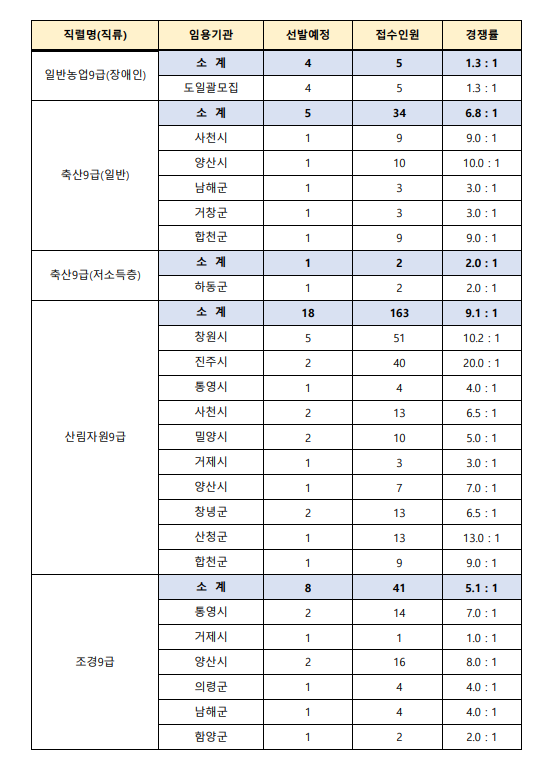 | 직렬명(직류) | 임용기관 | 선발예정 | 접수인원 | 경쟁률 |
|---|---|---|---|---|
| 일반농업9급(장애인) | 소 계 | 4 | 5 | 1.3 : 1 |
| | 도일괄모집 | 4 | 5 | 1.3 : 1 |
| 축산9급(일반) | 소 계 | 5 | 34 | 6.8 : 1 |
| | 사천시 | 1 | 9 | 9.0 : 1 |
| | 양산시 | 1 | 10 | 10.0 : 1 |
| | 남해군 | 1 | 3 | 3.0 : 1 |
| | 거창군 | 1 | 3 | 3.0 : 1 |
| | 합천군 | 1 | 9 | 9.0 : 1 |
| 축산9급(저소득층) | 소 계 | 1 | 2 | 2.0 : 1 |
| | 하동군 | 1 | 2 | 2.0 : 1 |
| 산림자원9급 | 소 계 | 18 | 163 | 9.1 : 1 |
| | 창원시 | 5 | 51 | 10.2 : 1 |
| | 진주시 | 2 | 40 | 20.0 : 1 |
| | 통영시 | 1 | 4 | 4.0 : 1 |
| | 사천시 | 2 | 13 | 6.5 : 1 |
| | 밀양시 | 2 | 10 | 5.0 : 1 |
| | 거제시 | 1 | 3 | 3.0 : 1 |
| | 양산시 | 1 | 7 | 7.0 : 1 |
| | 창녕군 | 2 | 13 | 6.5 : 1 |
| | 산청군 | 1 | 13 | 13.0 : 1 |
| | 합천군 | 1 | 9 | 9.0 : 1 |
| 조경9급 | 소 계 | 8 | 41 | 5.1 : 1 |
| | 통영시 | 2 | 14 | 7.0 : 1 |
| | 거제시 | 1 | 1 | 1.0 : 1 |
| | 양산시 | 2 | 16 | 8.0 : 1 |
| | 의령군 | 1 | 4 | 4.0 : 1 |
| | 남해군 | 1 | 4 | 4.0 : 1 |
| | 함양군 | 1 | 2 | 2.0 : 1 |